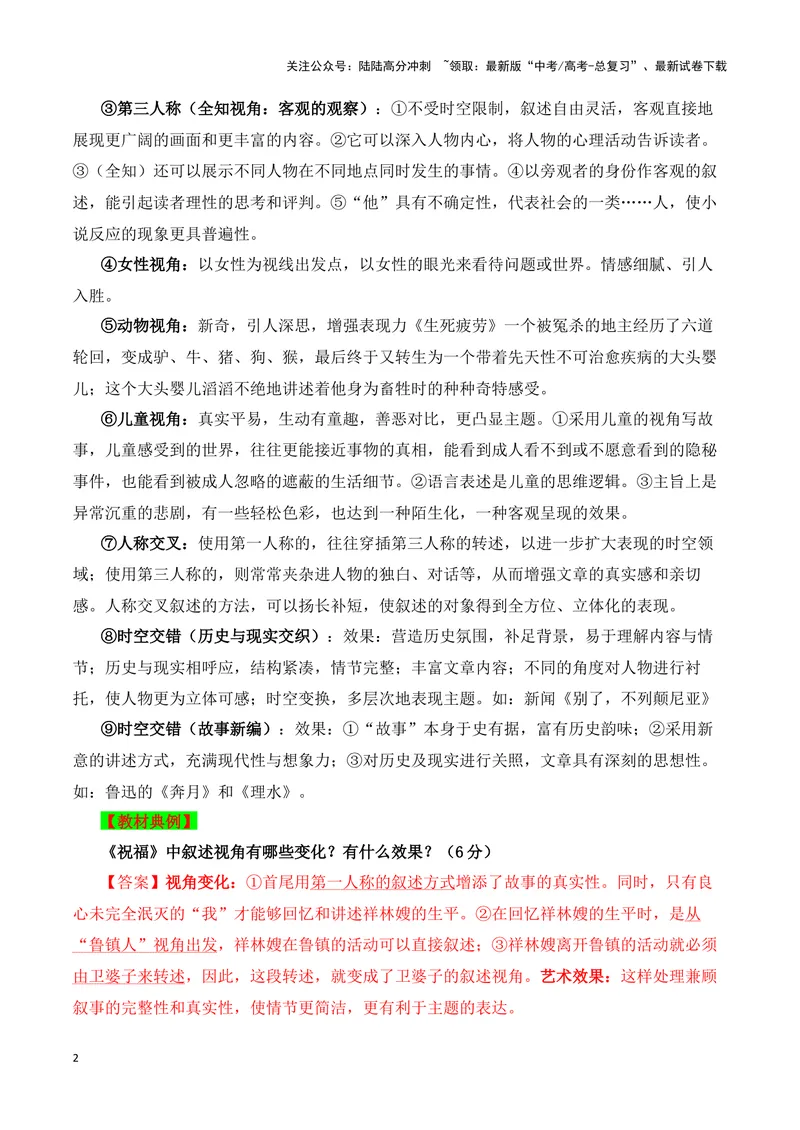 关注公众号：陆陆高分冲刺 ~领取：最新版“中考/高考-总复习”、最新试卷下载

③第三人称（全知视角：客观的观察）：①不受时空限制，叙述自由灵活，客观直接地展现更广阔的画面和更丰富的内容。②它可以深入人物内心，将人物的心理活动告诉读者。③（全知）还可以展示不同人物在不同地点同时发生的事情。④以旁观者的身份作客观的叙述，能引起读者理性的思考和评判。⑤“他”具有不确定性，代表社会的一类……人，使小说反应的现象更具普遍性。

④女性视角：以女性为视线出发点，以女性的眼光来看待问题或世界。情感细腻、引人入胜。

⑤动物视角：新奇，引人深思，增强表现力《生死疲劳》一个被冤杀的地主经历了六道轮回，变成驴、牛、猪、狗、猴，最后终于又转生为一个带着先天性不可治愈疾病的大头婴儿；这个大头婴儿滔滔不绝地讲述着他身为畜牲时的种种奇特感受。

⑥儿童视角：真实平易，生动有童趣，善恶对比，更凸显主题。①采用儿童的视角写故事，儿童感受到的世界，往往更能接近事物的真相，能看到成人看不到或不愿意看到的隐秘事件，也能看到被成人忽略的遮蔽的生活细节。②语言表述是儿童的思维逻辑。③主旨上是异常沉重的悲剧，有一些轻松色彩，也达到一种陌生化，一种客观呈现的效果。

⑦人称交叉：使用第一人称的，往往穿插第三人称的转述，以进一步扩大表现的时空领域；使用第三人称的，则常常夹杂进人物的独白、对话等，从而增强文章的真实感和亲切感。人称交叉叙述的方法，可以扬长补短，使叙述的对象得到全方位、立体化的表现。

⑧时空交错（历史与现实交织）：效果：营造历史氛围，补足背景，易于理解内容与情节；历史与现实相呼应，结构紧凑，情节完整；丰富文章内容；不同的角度对人物进行衬托，使人物更为立体可感；时空变换，多层次地表现主题。如：新闻《别了，不列颠尼亚》

⑨时空交错（故事新编）：效果：①“故事”本身于史有据，富有历史韵味；②采用新意的讲述方式，充满现代性与想象力；③对历史及现实进行关照，文章具有深刻的思想性。如：鲁迅的《奔月》和《理水》。

【教材典例】

《祝福》中叙述视角有哪些变化？有什么效果？（6分）

【答案】视角变化：①首尾用第一人称的叙述方式增添了故事的真实性。同时，只有良心未完全泯灭的“我”才能够回忆和讲述祥林嫂的生平。②在回忆祥林嫂的生平时，是从“鲁镇人”视角出发，祥林嫂在鲁镇的活动可以直接叙述；③祥林嫂离开鲁镇的活动就必须由卫婆子来转述，因此，这段转述，就变成了卫婆子的叙述视角。艺术效果：这样处理兼顾叙事的完整性和真实性，使情节更简洁，更有利于主题的表达。

2